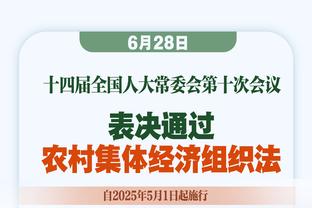 6月28日

十四届全国人大常委会第十次会议

表决通过

农村集体经济组织法

自2025年5月1日起施行